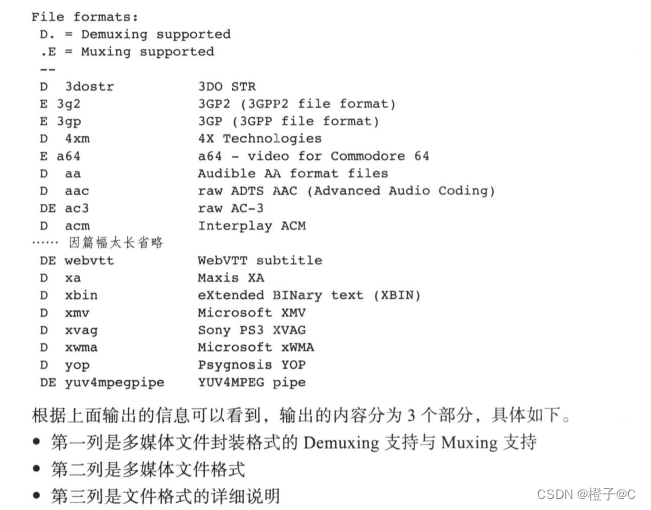 File formats:
 D. = Demuxing supported
 .E = Muxing supported
 --
 D  3dostr          3DO STR
 E 3g2              3GP2 (3GPP2 file format)
 E 3gp              3GP (3GPP file format)
 D  4xm             4X Technologies
 E a64              a64 - video for Commodore 64
 D  aa              Audible AA format files
 D  aac             raw ADTS AAC (Advanced Audio Coding)
 DE ac3             raw AC-3
 D  acm             Interplay ACM
…… 因篇幅太长省略
 DE webvtt          WebVTT subtitle
 D  xa              Maxis XA
 D  xbin            eXtended BINary text (XBIN)
 D  xmv             Microsoft XMV
 D  xvag            Sony PS3 XVAG
 D  xwma            Microsoft xWMA
 D  yop             Psygnosis YOP
 DE yuv4mpegpipe    YUV4MPEG pipe

根据上面输出的信息可以看到，输出的内容分为3个部分，具体如下。

• 第一列是多媒体文件封装格式的Demuxing支持与Muxing支持
• 第二列是多媒体文件格式
• 第三列是文件格式的详细说明

CSDN @橙子@C